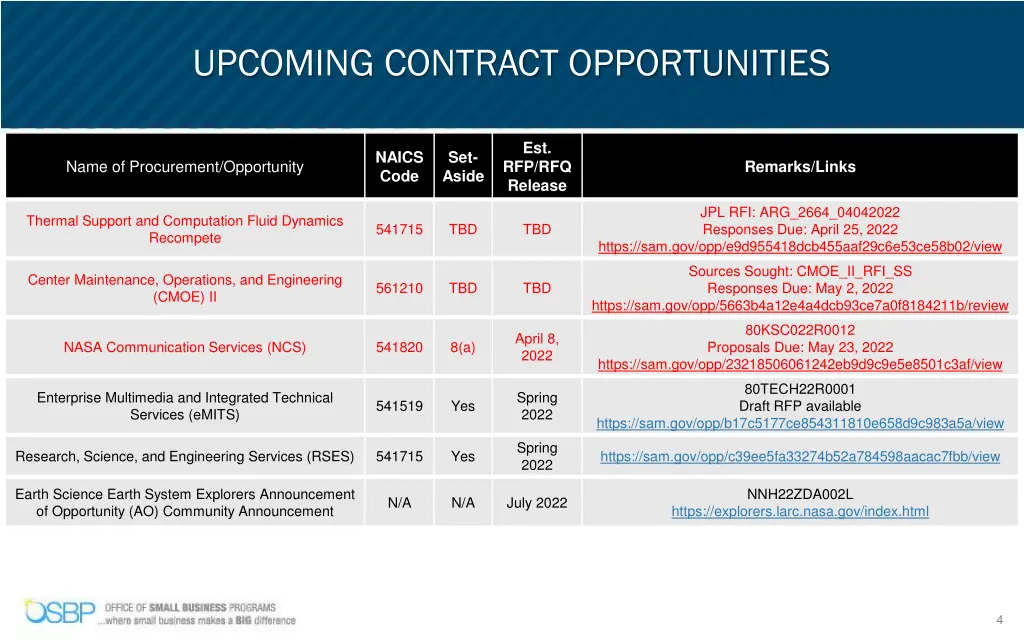 UPCOMING CONTRACT OPPORTUNITIES

| Name of Procurement/Opportunity | NAICS Code | Set-Aside | Est. RFP/RFQ Release | Remarks/Links |
|---|---|---|---|---|
| Thermal Support and Computation Fluid Dynamics Recompete | 541715 | TBD | TBD | JPL RFI: ARG_2664_04042022 Responses Due: April 25, 2022 https://sam.gov/opp/e9d955418dcb455aaf29c6e53ce58b02/view |
| Center Maintenance, Operations, and Engineering (CMOE) II | 561210 | TBD | TBD | Sources Sought: CMOE_II_RFI_SS Responses Due: May 2, 2022 https://sam.gov/opp/5663b4a12e4a4dcb93ce7a0f8184211b/review |
| NASA Communication Services (NCS) | 541820 | 8(a) | April 8, 2022 | 80KSC022R0012 Proposals Due: May 23, 2022 https://sam.gov/opp/23218506061242eb9d9c9e5e8501c3af/view |
| Enterprise Multimedia and Integrated Technical Services (eMITS) | 541519 | Yes | Spring 2022 | 80TECH22R0001 Draft RFP available https://sam.gov/opp/b17c5177ce854311810e658d9c983a5a/view |
| Research, Science, and Engineering Services (RSES) | 541715 | Yes | Spring 2022 | https://sam.gov/opp/c39ee5fa33274b52a784598aacac7fbb/view |
| Earth Science Earth System Explorers Announcement of Opportunity (AO) Community Announcement | N/A | N/A | July 2022 | NNH22ZDA002L https://explorers.larc.nasa.gov/index.html |

OSBP OFFICE OF SMALL BUSINESS PROGRAMS ...where small business makes a BIG difference

4